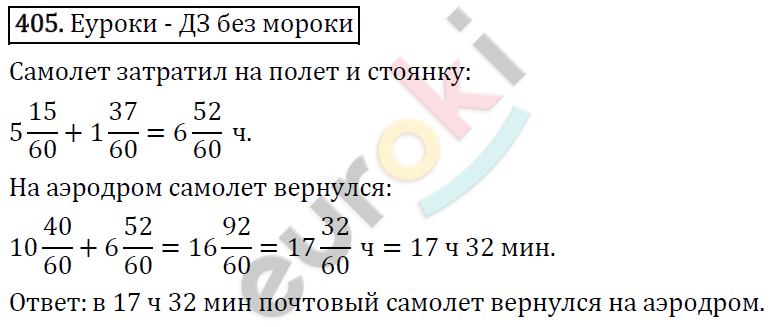 405. Еуроки - ДЗ без мороки

Самолет затратил на полет и стоянку:

$5\frac{15}{60} + 1\frac{37}{60} = 6\frac{52}{60}$ ч.

На аэродром самолет вернулся:

$10\frac{40}{60} + 6\frac{52}{60} = 16\frac{92}{60} = 17\frac{32}{60}$ ч $= 17$ ч $32$ мин.

Ответ: в 17 ч 32 мин почтовый самолет вернулся на аэродром.

euroki